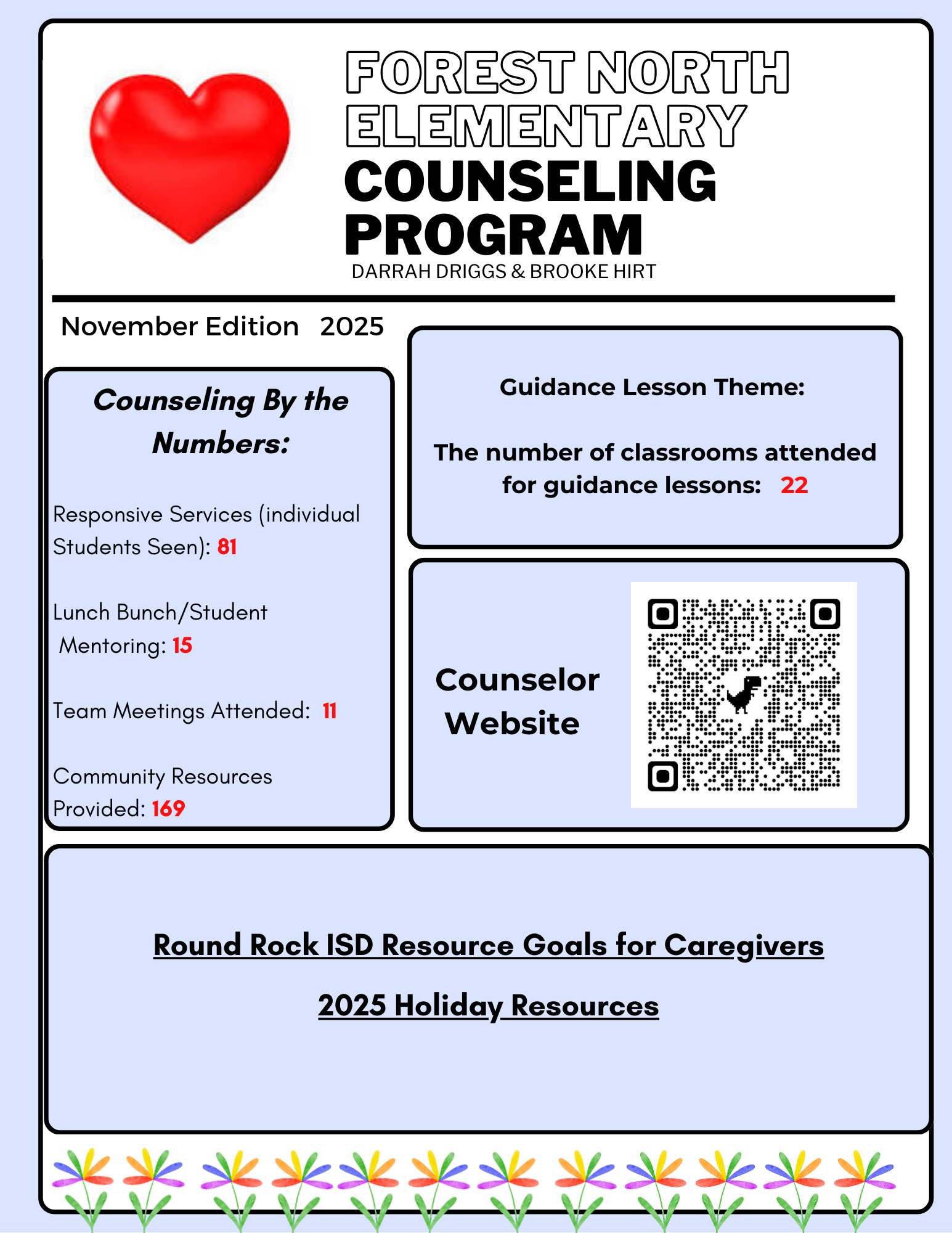 FOREST NORTH ELEMENTARY
COUNSELING PROGRAM
DARRAH DRIGGS & BROOKE HIRT

November Edition 2025

Counseling By the Numbers:

Responsive Services (individual Students Seen): 81

Lunch Bunch/Student Mentoring: 15

Team Meetings Attended: 11

Community Resources Provided: 169

Guidance Lesson Theme:

The number of classrooms attended for guidance lessons: 22

Counselor Website

Round Rock ISD Resource Goals for Caregivers

2025 Holiday Resources